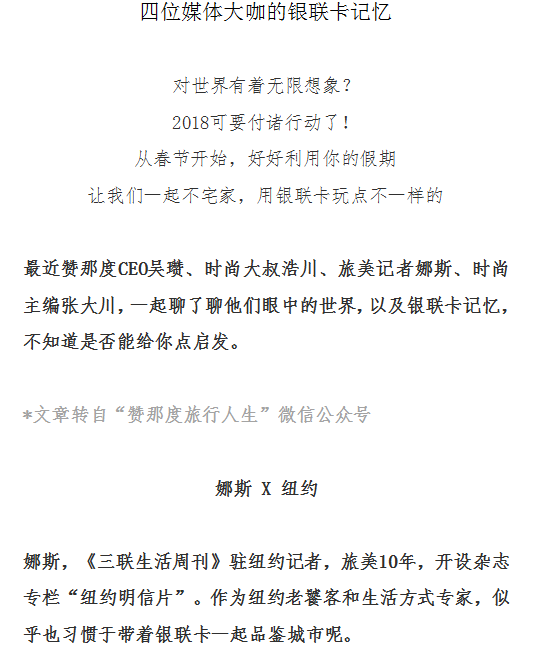 四位媒体大咖的银联卡记忆

对世界有着无限想象?
2018可要付诸行动了!
从春节开始，好好利用你的假期
让我们一起不宅家，用银联卡玩点不一样的

最近赞那度CEO吴瓒、时尚大叔浩川、旅美记者娜斯、时尚主编张大川，一起聊了聊他们眼中的世界，以及银联卡记忆，不知道是否能给你点启发。

*文章转自“赞那度旅行人生”微信公众号

娜斯 X 纽约

娜斯，《三联生活周刊》驻纽约记者，旅美10年，开设杂志专栏“纽约明信片”。作为纽约老饕客和生活方式专家，似乎也习惯于带着银联卡一起品鉴城市呢。